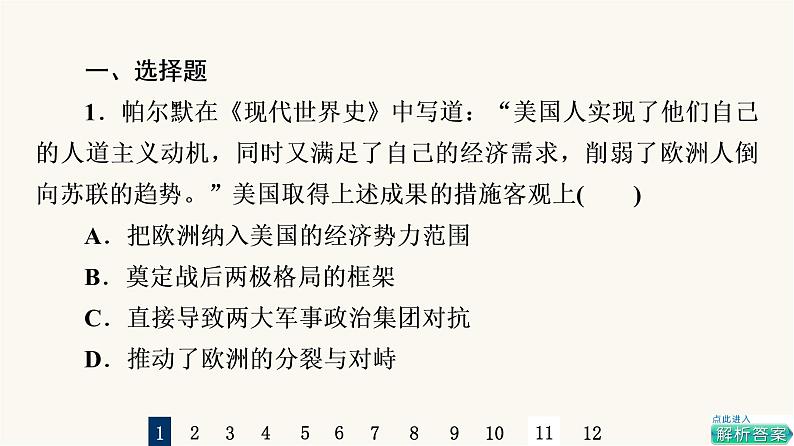 一、选择题

1．帕尔默在《现代世界史》中写道：“美国人实现了他们自己的人道主义动机，同时又满足了自己的经济需求，削弱了欧洲人倒向苏联的趋势。”美国取得上述成果的措施客观上(　　)

A．把欧洲纳入美国的经济势力范围

B．奠定战后两极格局的框架

C．直接导致两大军事政治集团对抗

D．推动了欧洲的分裂与对峙

1　2　3　4　5　6　7　8　9　10　11　12

点此进入
解析答案